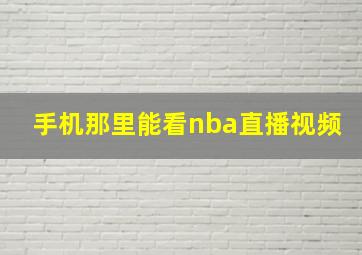 手机那里能看nba直播视频